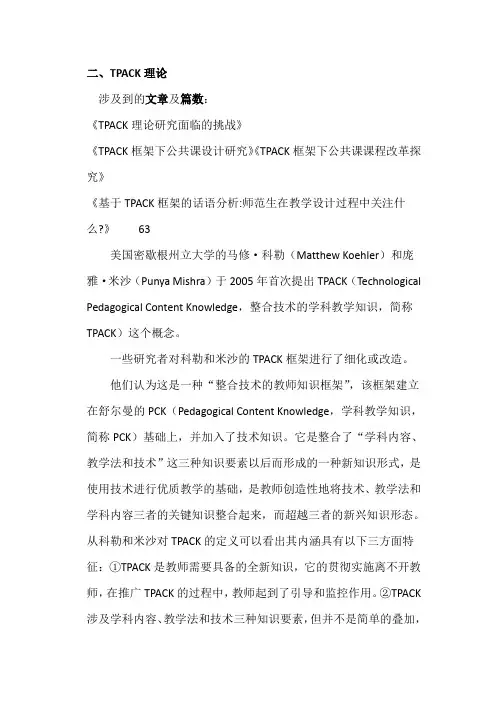 二、TPACK 理论

涉及到的文章及篇数：

《TPACK 理论研究面临的挑战》

《TPACK 框架下公共课设计研究》《TPACK 框架下公共课课程改革探究》

《基于 TPACK 框架的话语分析:师范生在教学设计过程中关注什么?》　63

美国密歇根州立大学的马修·科勒（Matthew Koehler）和庞雅·米沙（Punya Mishra）于 2005 年首次提出 TPACK（Technological Pedagogical Content Knowledge，整合技术的学科教学知识，简称 TPACK）这个概念。

一些研究者对科勒和米沙的 TPACK 框架进行了细化或改造。

他们认为这是一种“整合技术的教师知识框架”，该框架建立在舒尔曼的 PCK（Pedagogical Content Knowledge，学科教学知识，简称 PCK）基础上，并加入了技术知识。它是整合了“学科内容、教学法和技术”这三种知识要素以后而形成的一种新知识形式，是使用技术进行优质教学的基础，是教师创造性地将技术、教学法和学科内容三者的关键知识整合起来，而超越三者的新兴知识形态。从科勒和米沙对 TPACK 的定义可以看出其内涵具有以下三方面特征：①TPACK 是教师需要具备的全新知识，它的贯彻实施离不开教师，在推广 TPACK 的过程中，教师起到了引导和监控作用。②TPACK 涉及学科内容、教学法和技术三种知识要素，但并不是简单的叠加，